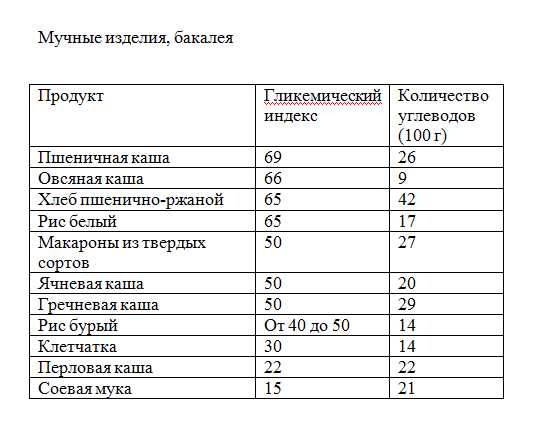 Мучные изделия, бакалея

| Продукт | Гликемический индекс | Количество углеводов (100 г) |
|---|---|---|
| Пшеничная каша | 69 | 26 |
| Овсяная каша | 66 | 9 |
| Хлеб пшенично-ржаной | 65 | 42 |
| Рис белый | 65 | 17 |
| Макароны из твердых сортов | 50 | 27 |
| Ячневая каша | 50 | 20 |
| Гречневая каша | 50 | 29 |
| Рис бурый | От 40 до 50 | 14 |
| Клетчатка | 30 | 14 |
| Перловая каша | 22 | 22 |
| Соевая мука | 15 | 21 |